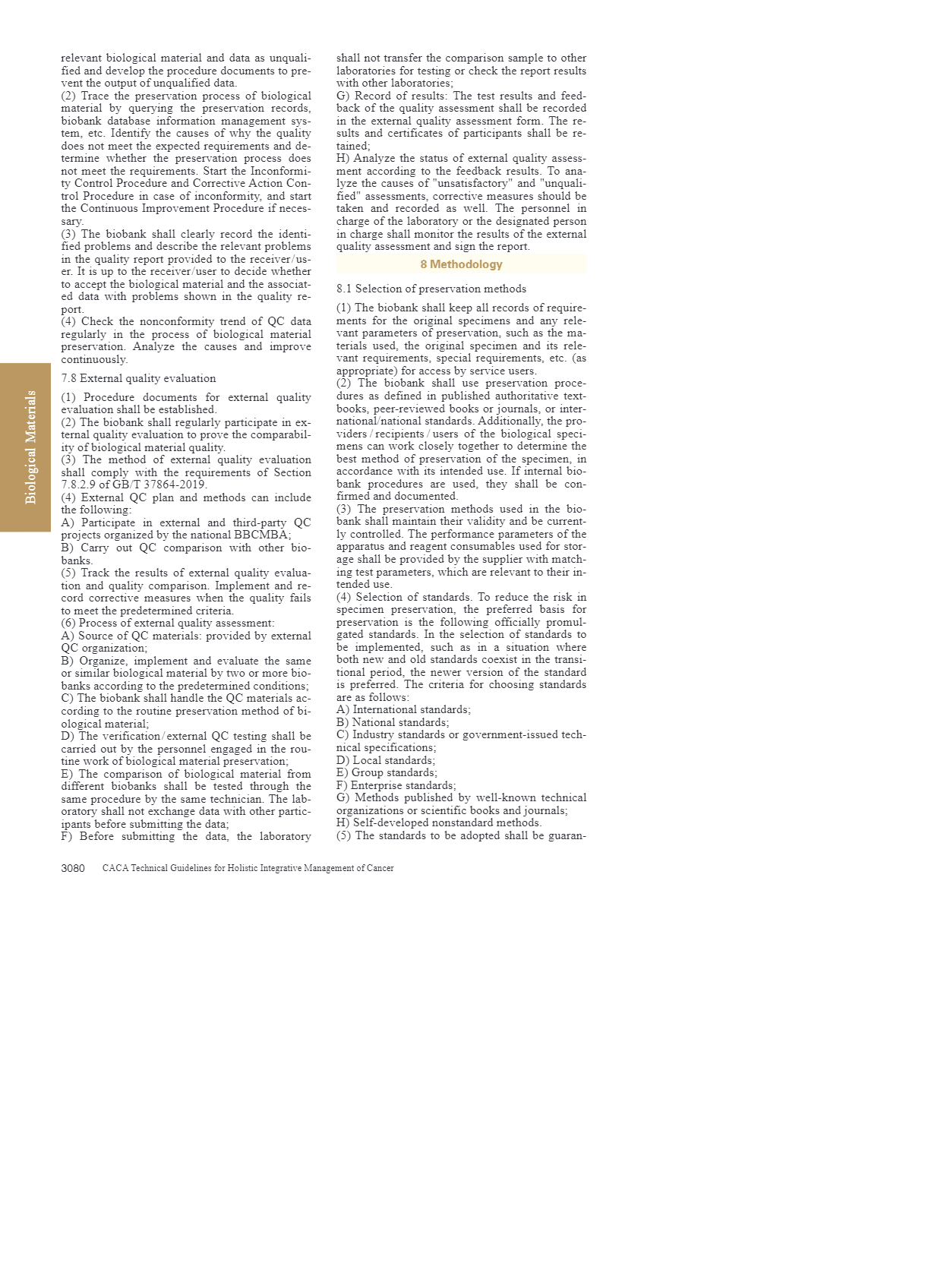 Biological Materials

relevant biological material and data as unqualified and develop the procedure documents to prevent the output of unqualified data.
(2) Trace the preservation process of biological material by querying the preservation records, biobank database information management system, etc. Identify the causes of why the quality does not meet the expected requirements and determine whether the preservation process does not meet the requirements. Start the Inconformity Control Procedure and Corrective Action Control Procedure in case of inconformity, and start the Continuous Improvement Procedure if necessary.
(3) The biobank shall clearly record the identified problems and describe the relevant problems in the quality report provided to the receiver/user. It is up to the receiver/user to decide whether to accept the biological material and the associated data with problems shown in the quality report.
(4) Check the nonconformity trend of QC data regularly in the process of biological material preservation. Analyze the causes and improve continuously.

7.8 External quality evaluation

(1) Procedure documents for external quality evaluation shall be established.
(2) The biobank shall regularly participate in external quality evaluation to prove the comparability of biological material quality.
(3) The method of external quality evaluation shall comply with the requirements of Section 7.8.2.9 of GB/T 37864-2019.
(4) External QC plan and methods can include the following:
A) Participate in external and third-party QC projects organized by the national BBCMBA;
B) Carry out QC comparison with other biobanks.
(5) Track the results of external quality evaluation and quality comparison. Implement and record corrective measures when the quality fails to meet the predetermined criteria.
(6) Process of external quality assessment:
A) Source of QC materials: provided by external QC organization;
B) Organize, implement and evaluate the same or similar biological material by two or more biobanks according to the predetermined conditions;
C) The biobank shall handle the QC materials according to the routine preservation method of biological material;
D) The verification/external QC testing shall be carried out by the personnel engaged in the routine work of biological material preservation;
E) The comparison of biological material from different biobanks shall be tested through the same procedure by the same technician. The laboratory shall not exchange data with other participants before submitting the data;
F) Before submitting the data, the laboratory shall not transfer the comparison sample to other laboratories for testing or check the report results with other laboratories;
G) Record of results: The test results and feedback of the quality assessment shall be recorded in the external quality assessment form. The results and certificates of participants shall be retained;
H) Analyze the status of external quality assessment according to the feedback results. To analyze the causes of "unsatisfactory" and "unqualified" assessments, corrective measures should be taken and recorded as well. The personnel in charge of the laboratory or the designated person in charge shall monitor the results of the external quality assessment and sign the report.

8 Methodology

8.1 Selection of preservation methods

(1) The biobank shall keep all records of requirements for the original specimens and any relevant parameters of preservation, such as the materials used, the original specimen and its relevant requirements, special requirements, etc. (as appropriate) for access by service users.
(2) The biobank shall use preservation procedures as defined in published authoritative textbooks, peer-reviewed books or journals, or international/national standards. Additionally, the providers / recipients / users of the biological specimens can work closely together to determine the best method of preservation of the specimen, in accordance with its intended use. If internal biobank procedures are used, they shall be confirmed and documented.
(3) The preservation methods used in the biobank shall maintain their validity and be currently controlled. The performance parameters of the apparatus and reagent consumables used for storage shall be provided by the supplier with matching test parameters, which are relevant to their intended use.
(4) Selection of standards. To reduce the risk in specimen preservation, the preferred basis for preservation is the following officially promulgated standards. In the selection of standards to be implemented, such as in a situation where both new and old standards coexist in the transitional period, the newer version of the standard is preferred. The criteria for choosing standards are as follows:
A) International standards;
B) National standards;
C) Industry standards or government-issued technical specifications;
D) Local standards;
E) Group standards;
F) Enterprise standards;
G) Methods published by well-known technical organizations or scientific books and journals;
H) Self-developed nonstandard methods.
(5) The standards to be adopted shall be guaran-

3080 CACA Technical Guidelines for Holistic Integrative Management of Cancer